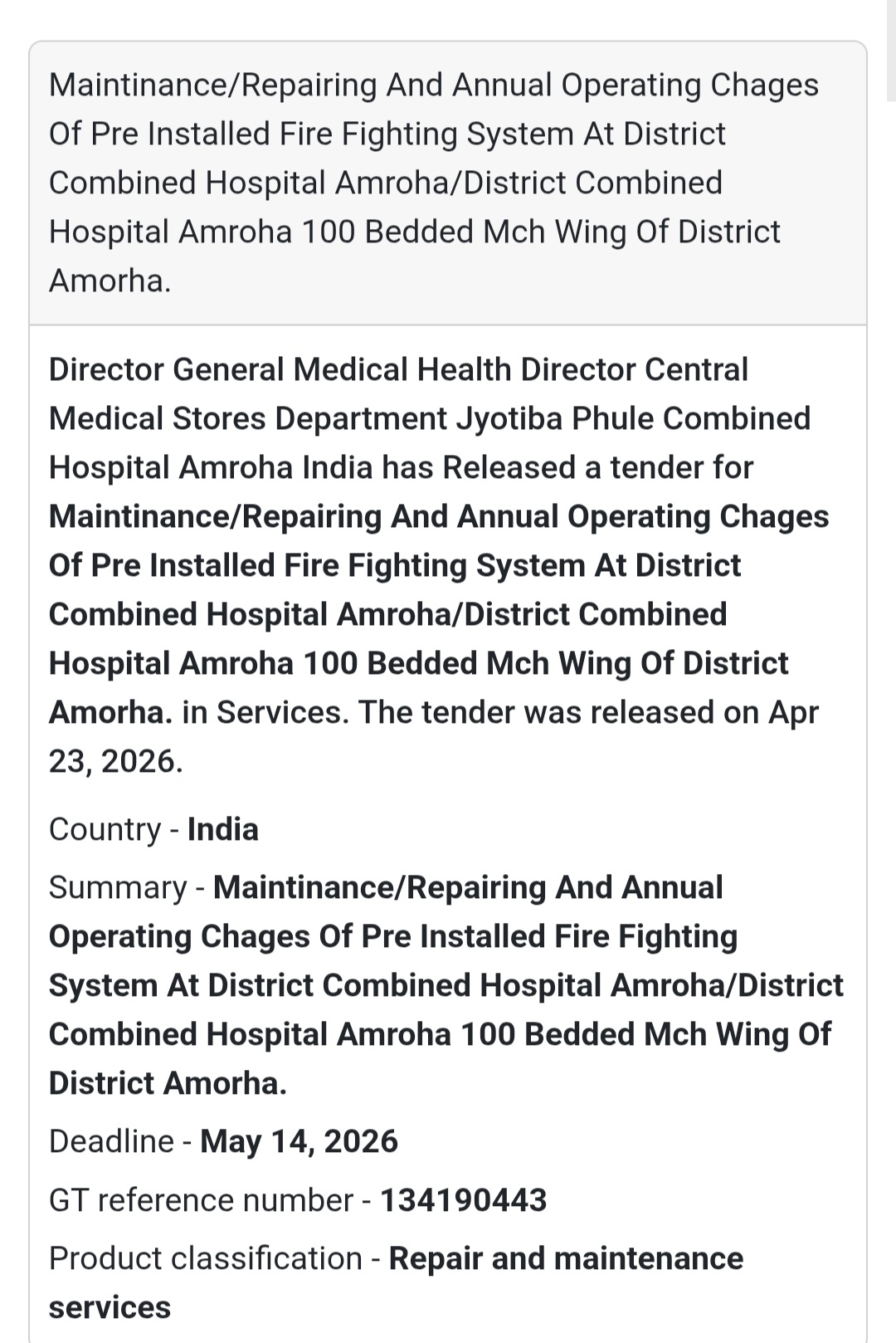 Maintinance/Repairing And Annual Operating Chages Of Pre Installed Fire Fighting System At District Combined Hospital Amroha/District Combined Hospital Amroha 100 Bedded Mch Wing Of District Amorha.

Director General Medical Health Director Central Medical Stores Department Jyotiba Phule Combined Hospital Amroha India has Released a tender for Maintinance/Repairing And Annual Operating Chages Of Pre Installed Fire Fighting System At District Combined Hospital Amroha/District Combined Hospital Amroha 100 Bedded Mch Wing Of District Amorha. in Services. The tender was released on Apr 23, 2026.

Country - India

Summary - Maintinance/Repairing And Annual Operating Chages Of Pre Installed Fire Fighting System At District Combined Hospital Amroha/District Combined Hospital Amroha 100 Bedded Mch Wing Of District Amorha.

Deadline - May 14, 2026

GT reference number - 134190443

Product classification - Repair and maintenance services